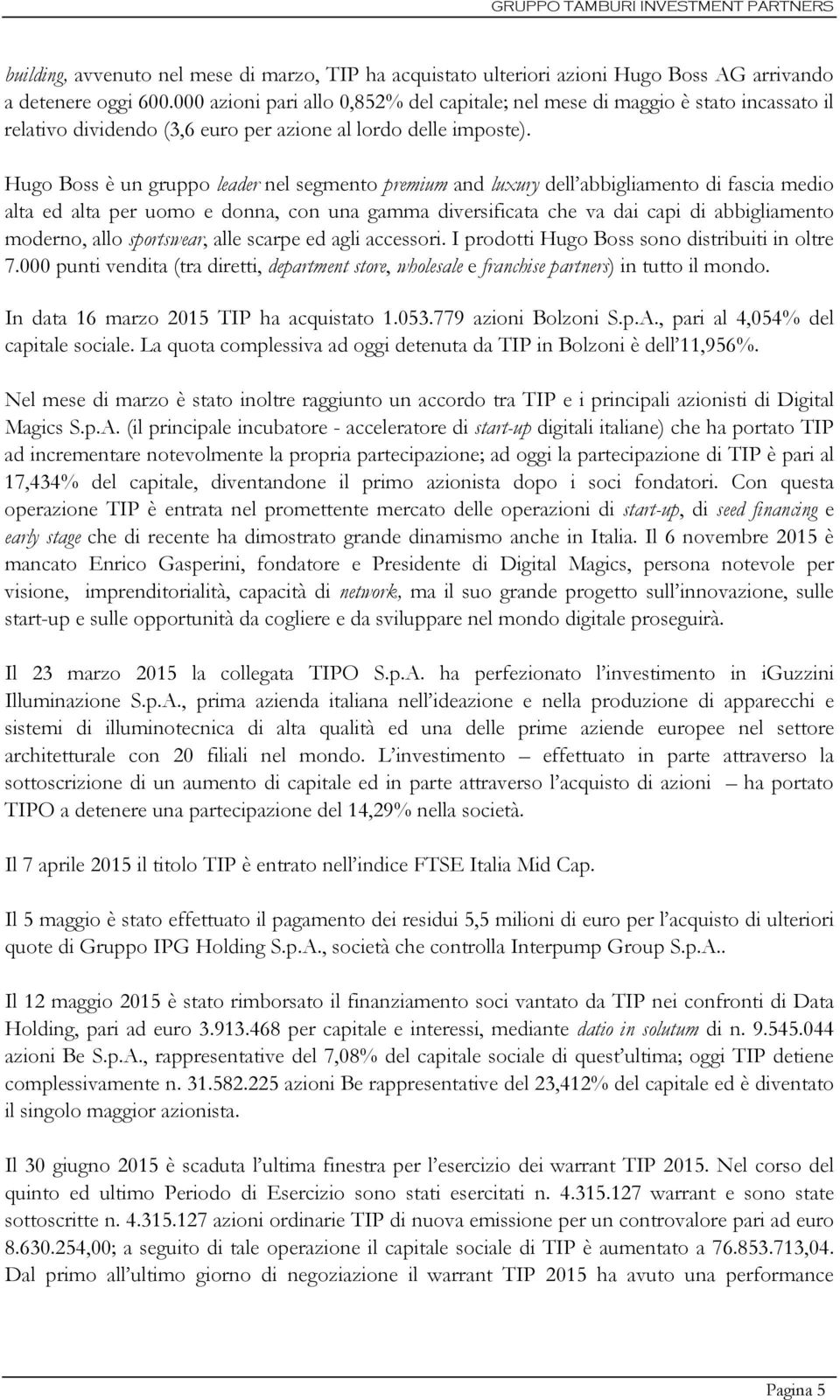 GRUPPO TAMBURI INVESTMENT PARTNERS

building, avvenuto nel mese di marzo, TIP ha acquistato ulteriori azioni Hugo Boss AG arrivando a detenere oggi 600.000 azioni pari allo 0,852% del capitale; nel mese di maggio è stato incassato il relativo dividendo (3,6 euro per azione al lordo delle imposte).

Hugo Boss è un gruppo leader nel segmento premium and luxury dell'abbigliamento di fascia medio alta ed alta per uomo e donna, con una gamma diversificata che va dai capi di abbigliamento moderno, allo sportswear, alle scarpe ed agli accessori. I prodotti Hugo Boss sono distribuiti in oltre 7.000 punti vendita (tra diretti, department store, wholesale e franchise partners) in tutto il mondo.

In data 16 marzo 2015 TIP ha acquistato 1.053.779 azioni Bolzoni S.p.A., pari al 4,054% del capitale sociale. La quota complessiva ad oggi detenuta da TIP in Bolzoni è dell'11,956%.

Nel mese di marzo è stato inoltre raggiunto un accordo tra TIP e i principali azionisti di Digital Magics S.p.A. (il principale incubatore - acceleratore di start-up digitali italiane) che ha portato TIP ad incrementare notevolmente la propria partecipazione; ad oggi la partecipazione di TIP è pari al 17,434% del capitale, diventandone il primo azionista dopo i soci fondatori. Con questa operazione TIP è entrata nel promettente mercato delle operazioni di start-up, di seed financing e early stage che di recente ha dimostrato grande dinamismo anche in Italia. Il 6 novembre 2015 è mancato Enrico Gasperini, fondatore e Presidente di Digital Magics, persona notevole per visione, imprenditorialità, capacità di network, ma il suo grande progetto sull'innovazione, sulle start-up e sulle opportunità da cogliere e da sviluppare nel mondo digitale proseguirà.

Il 23 marzo 2015 la collegata TIPO S.p.A. ha perfezionato l'investimento in iGuzzini Illuminazione S.p.A., prima azienda italiana nell'ideazione e nella produzione di apparecchi e sistemi di illuminotecnica di alta qualità ed una delle prime aziende europee nel settore architetturale con 20 filiali nel mondo. L'investimento – effettuato in parte attraverso la sottoscrizione di un aumento di capitale ed in parte attraverso l'acquisto di azioni – ha portato TIPO a detenere una partecipazione del 14,29% nella società.

Il 7 aprile 2015 il titolo TIP è entrato nell'indice FTSE Italia Mid Cap.

Il 5 maggio è stato effettuato il pagamento dei residui 5,5 milioni di euro per l'acquisto di ulteriori quote di Gruppo IPG Holding S.p.A., società che controlla Interpump Group S.p.A..

Il 12 maggio 2015 è stato rimborsato il finanziamento soci vantato da TIP nei confronti di Data Holding, pari ad euro 3.913.468 per capitale e interessi, mediante datio in solutum di n. 9.545.044 azioni Be S.p.A., rappresentative del 7,08% del capitale sociale di quest'ultima; oggi TIP detiene complessivamente n. 31.582.225 azioni Be rappresentative del 23,412% del capitale ed è diventato il singolo maggior azionista.

Il 30 giugno 2015 è scaduta l'ultima finestra per l'esercizio dei warrant TIP 2015. Nel corso del quinto ed ultimo Periodo di Esercizio sono stati esercitati n. 4.315.127 warrant e sono state sottoscritte n. 4.315.127 azioni ordinarie TIP di nuova emissione per un controvalore pari ad euro 8.630.254,00; a seguito di tale operazione il capitale sociale di TIP è aumentato a 76.853.713,04. Dal primo all'ultimo giorno di negoziazione il warrant TIP 2015 ha avuto una performance

Pagina 5